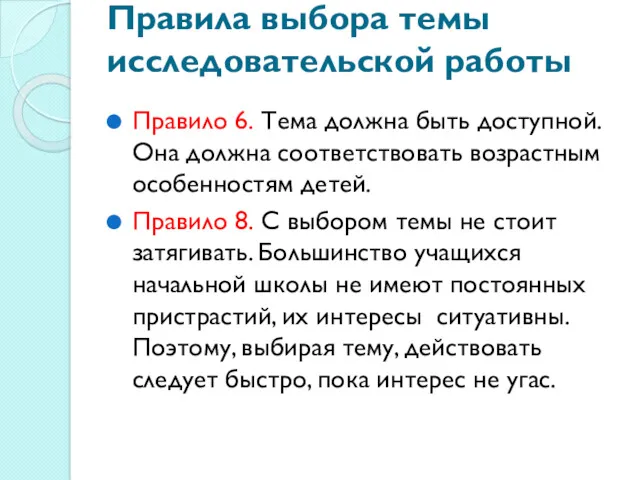 Правила выбора темы исследовательской работы

Правило 6. Тема должна быть доступной. Она должна соответствовать возрастным особенностям детей.

Правило 8. С выбором темы не стоит затягивать. Большинство учащихся начальной школы не имеют постоянных пристрастий, их интересы ситуативны. Поэтому, выбирая тему, действовать следует быстро, пока интерес не угас.